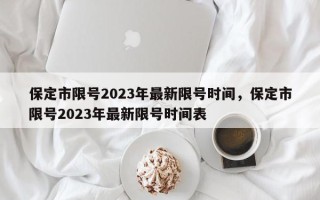 保定市限号2023年最新限号时间，保定市限号2023年最新限号时间表